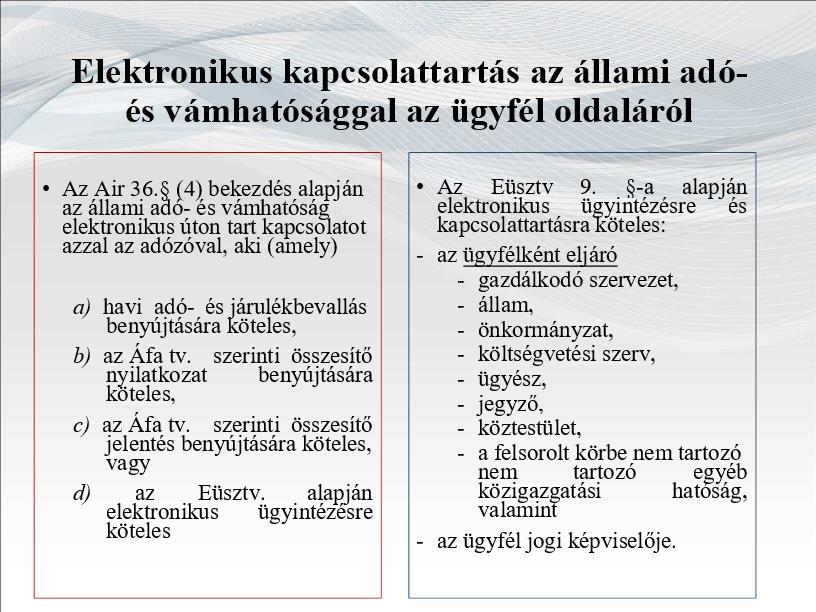 Elektronikus kapcsolattartás az állami adó- és vámhatósággal az ügyfél oldaláról

• Az Air 36.§ (4) bekezdés alapján az állami adó- és vámhatóság elektronikus úton tart kapcsolatot azzal az adózóval, aki (amely)

a) havi adó- és járulékbevallás benyújtására köteles,

b) az Áfa tv. szerinti összesítő nyilatkozat benyújtására köteles,

c) az Áfa tv. szerinti összesítő jelentés benyújtására köteles, vagy

d) az Eüsztv. alapján elektronikus ügyintézésre köteles

• Az Eüsztv 9. §-a alapján elektronikus ügyintézésre és kapcsolattartásra köteles:

- az ügyfélként eljáró
- gazdálkodó szervezet,
- állam,
- önkormányzat,
- költségvetési szerv,
- ügyész,
- jegyző,
- köztestület,
- a felsorolt körbe nem tartozó nem tartozó egyéb közigazgatási hatóság, valamint

- az ügyfél jogi képviselője.